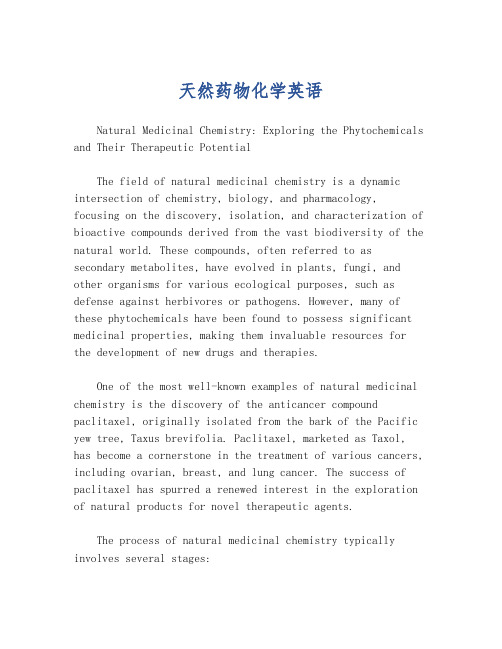 天然药物化学英语

Natural Medicinal Chemistry: Exploring the Phytochemicals and Their Therapeutic Potential

The field of natural medicinal chemistry is a dynamic intersection of chemistry, biology, and pharmacology, focusing on the discovery, isolation, and characterization of bioactive compounds derived from the vast biodiversity of the natural world. These compounds, often referred to as secondary metabolites, have evolved in plants, fungi, and other organisms for various ecological purposes, such as defense against herbivores or pathogens. However, many of these phytochemicals have been found to possess significant medicinal properties, making them invaluable resources for the development of new drugs and therapies.

One of the most well-known examples of natural medicinal chemistry is the discovery of the anticancer compound paclitaxel, originally isolated from the bark of the Pacific yew tree, Taxus brevifolia. Paclitaxel, marketed as Taxol, has become a cornerstone in the treatment of various cancers, including ovarian, breast, and lung cancer. The success of paclitaxel has spurred a renewed interest in the exploration of natural products for novel therapeutic agents.

The process of natural medicinal chemistry typically involves several stages: